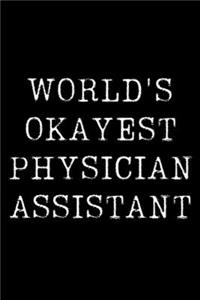 WORLD'S OKAYEST PHYSICIAN ASSISTANT